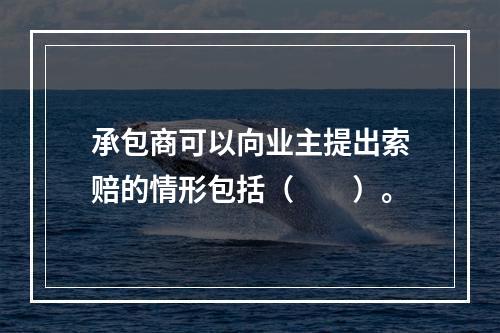 承包商可以向业主提出索赔的情形包括（　　）。